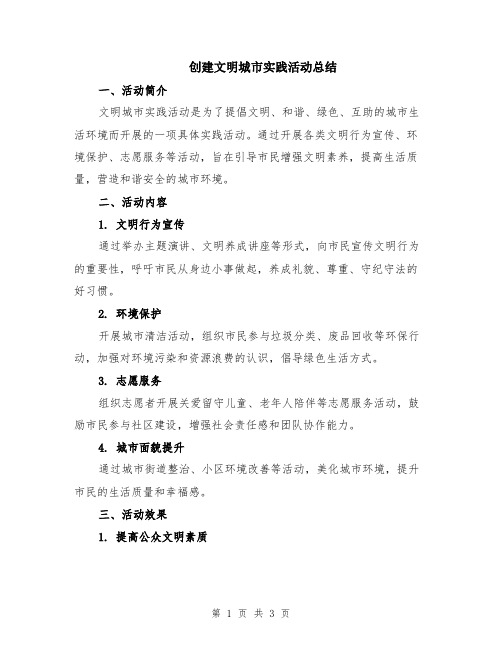 创建文明城市实践活动总结

一、活动简介

文明城市实践活动是为了提倡文明、和谐、绿色、互助的城市生活环境而开展的一项具体实践活动。通过开展各类文明行为宣传、环境保护、志愿服务等活动，旨在引导市民增强文明素养，提高生活质量，营造和谐安全的城市环境。

二、活动内容

1. 文明行为宣传

通过举办主题演讲、文明养成讲座等形式，向市民宣传文明行为的重要性，呼吁市民从身边小事做起，养成礼貌、尊重、守纪守法的好习惯。

2. 环境保护

开展城市清洁活动，组织市民参与垃圾分类、废品回收等环保行动，加强对环境污染和资源浪费的认识，倡导绿色生活方式。

3. 志愿服务

组织志愿者开展关爱留守儿童、老年人陪伴等志愿服务活动，鼓励市民参与社区建设，增强社会责任感和团队协作能力。

4. 城市面貌提升

通过城市街道整治、小区环境改善等活动，美化城市环境，提升市民的生活质量和幸福感。

三、活动效果

1. 提高公众文明素质

第 1 页 共 3 页